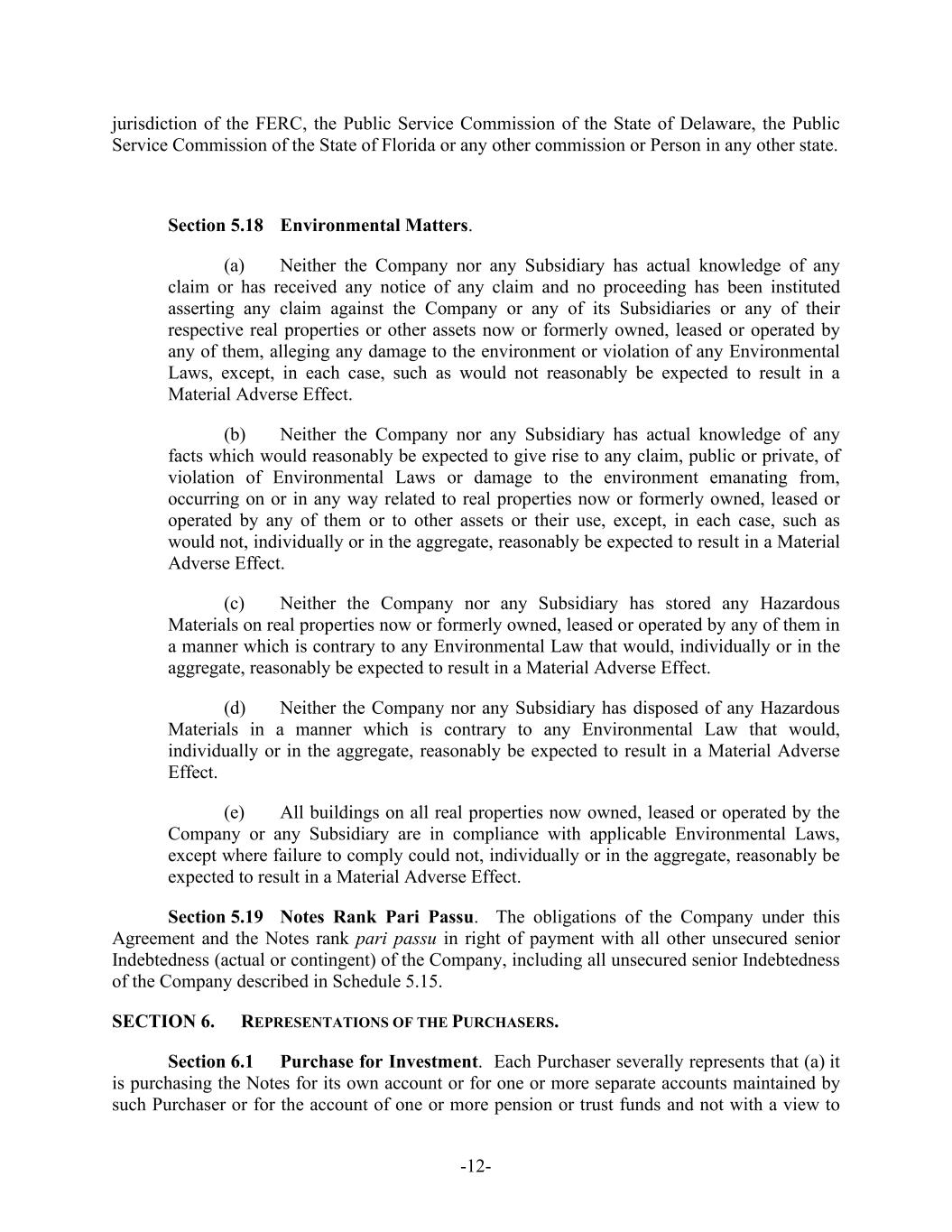 jurisdiction of the FERC, the Public Service Commission of the State of Delaware, the Public Service Commission of the State of Florida or any other commission or Person in any other state.

Section 5.18 Environmental Matters.

(a) Neither the Company nor any Subsidiary has actual knowledge of any claim or has received any notice of any claim and no proceeding has been instituted asserting any claim against the Company or any of its Subsidiaries or any of their respective real properties or other assets now or formerly owned, leased or operated by any of them, alleging any damage to the environment or violation of any Environmental Laws, except, in each case, such as would not reasonably be expected to result in a Material Adverse Effect.

(b) Neither the Company nor any Subsidiary has actual knowledge of any facts which would reasonably be expected to give rise to any claim, public or private, of violation of Environmental Laws or damage to the environment emanating from, occurring on or in any way related to real properties now or formerly owned, leased or operated by any of them or to other assets or their use, except, in each case, such as would not, individually or in the aggregate, reasonably be expected to result in a Material Adverse Effect.

(c) Neither the Company nor any Subsidiary has stored any Hazardous Materials on real properties now or formerly owned, leased or operated by any of them in a manner which is contrary to any Environmental Law that would, individually or in the aggregate, reasonably be expected to result in a Material Adverse Effect.

(d) Neither the Company nor any Subsidiary has disposed of any Hazardous Materials in a manner which is contrary to any Environmental Law that would, individually or in the aggregate, reasonably be expected to result in a Material Adverse Effect.

(e) All buildings on all real properties now owned, leased or operated by the Company or any Subsidiary are in compliance with applicable Environmental Laws, except where failure to comply could not, individually or in the aggregate, reasonably be expected to result in a Material Adverse Effect.

Section 5.19 Notes Rank Pari Passu. The obligations of the Company under this Agreement and the Notes rank pari passu in right of payment with all other unsecured senior Indebtedness (actual or contingent) of the Company, including all unsecured senior Indebtedness of the Company described in Schedule 5.15.

SECTION 6. REPRESENTATIONS OF THE PURCHASERS.

Section 6.1 Purchase for Investment. Each Purchaser severally represents that (a) it is purchasing the Notes for its own account or for one or more separate accounts maintained by such Purchaser or for the account of one or more pension or trust funds and not with a view to

-12-